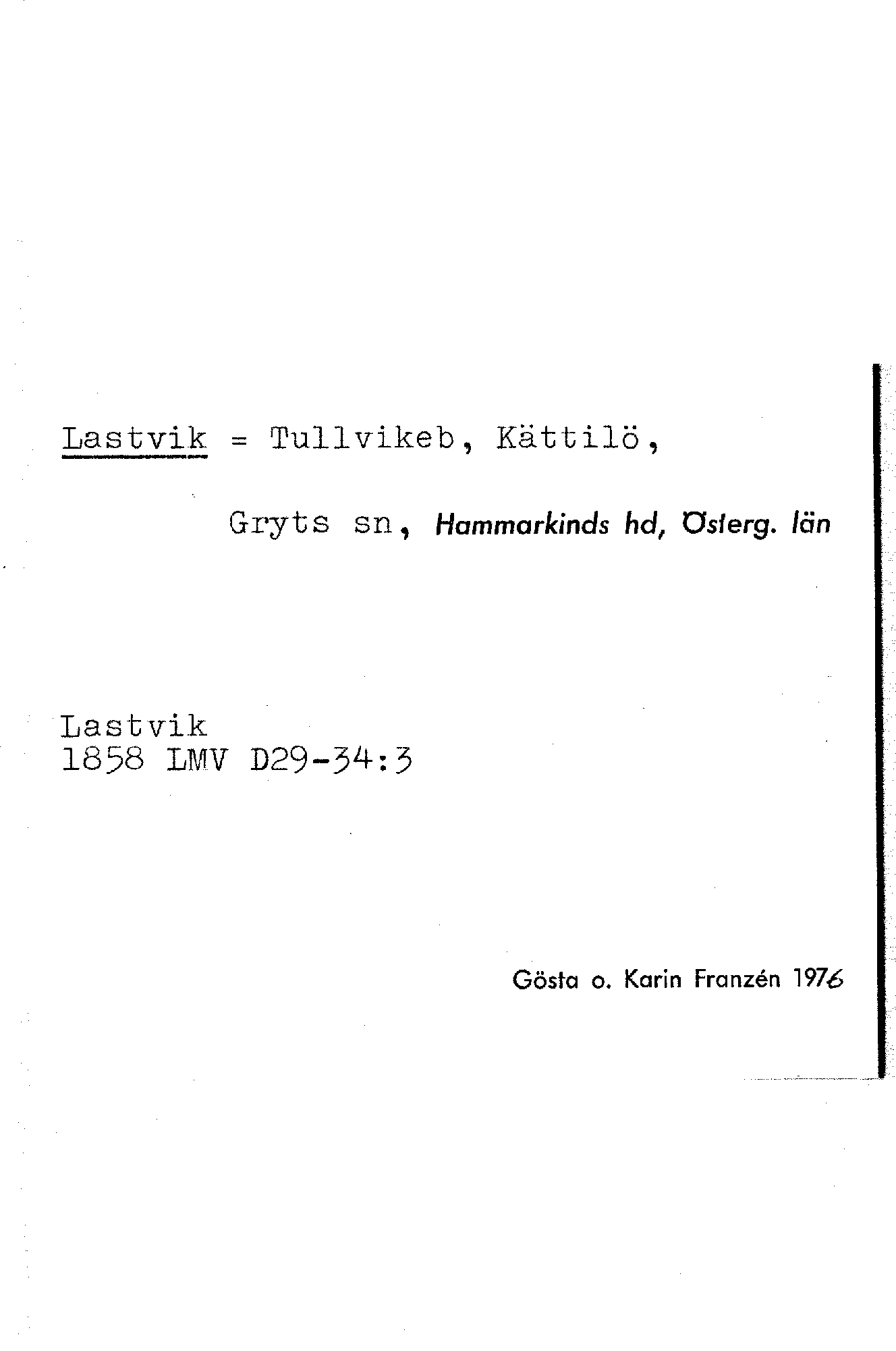 Lastvik = Tullvikeb, Kättilö,

Gryts sn, Hammarkinds hd, Österg. län

Lastvik
1858 LMV D29-34:3

Gösta o. Karin Franzén 1976